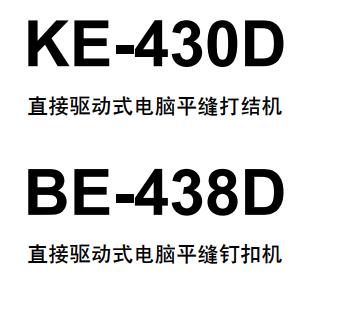 KE-430D

直接驱动式电脑平缝打结机

BE-438D

直接驱动式电脑平缝钉扣机